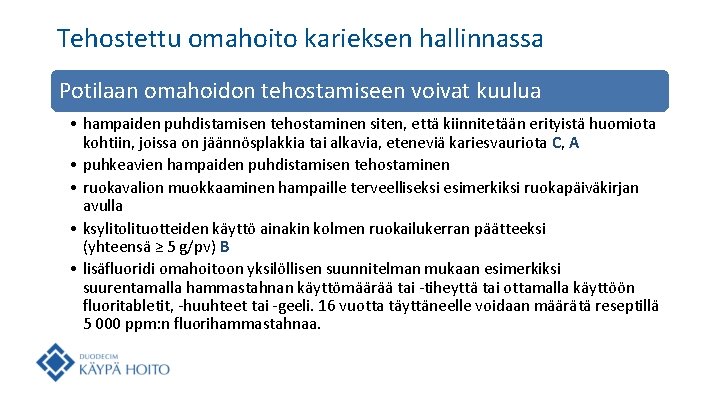 Tehostettu omahoito karieksen hallinnassa

Potilaan omahoidon tehostamiseen voivat kuulua

• hampaiden puhdistamisen tehostaminen siten, että kiinnitetään erityistä huomiota kohtiin, joissa on jäännösplakkia tai alkavia, eteneviä kariesvauriota C, A
• puhkeavien hampaiden puhdistamisen tehostaminen
• ruokavalion muokkaaminen hampaille terveelliseksi esimerkiksi ruokapäiväkirjan avulla
• ksylitolituotteiden käyttö ainakin kolmen ruokailukerran päätteeksi (yhteensä ≥ 5 g/pv) B
• lisäfluoridi omahoitoon yksilöllisen suunnitelman mukaan esimerkiksi suurentamalla hammastahnan käyttömäärää tai -tiheyttä tai ottamalla käyttöön fluoritabletit, -huuhteet tai -geeli. 16 vuotta täyttäneelle voidaan määrätä reseptillä 5 000 ppm:n fluorihammastahnaa.

DUODECIM
KÄYPÄ HOITO